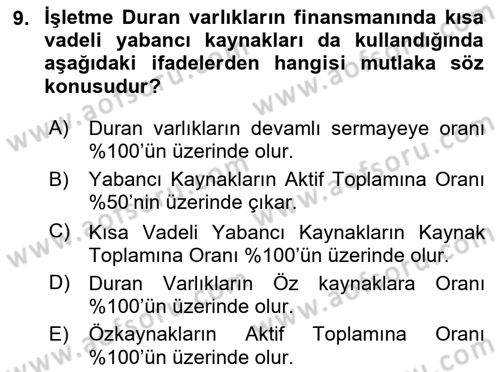 9. İşletme Duran varlıkların finansmanında kısa vadeli yabancı kaynakları da kullandığında aşağıdaki ifadelerden hangisi mutlaka söz konusudur?

A) Duran varlıkların devamlı sermayeye oranı %100'ün üzerinde olur.

B) Yabancı Kaynakların Aktif Toplamına Oranı %50'nin üzerinde çıkar.

C) Kısa Vadeli Yabancı Kaynakların Kaynak Toplamına Oranı %100'ün üzerinde olur.

D) Duran Varlıkların Öz kaynaklara Oranı %100'ün üzerinde olur.

E) Özkaynakların Aktif Toplamına Oranı %100'ün üzerinde olur.

www.aofsoru.com